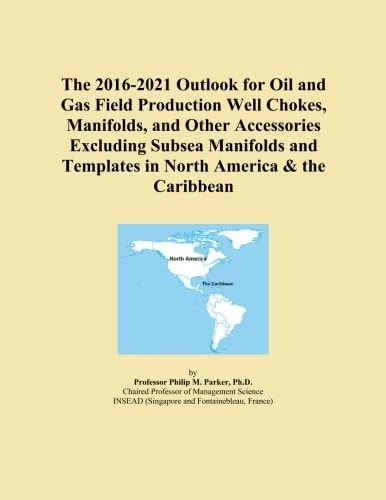 The 2016-2021 Outlook for Oil and Gas Field Production Well Chokes, Manifolds, and Other Accessories Excluding Subsea Manifolds and Templates in North America & the Caribbean

North America

The Caribbean

by
Professor Philip M. Parker, Ph.D.
Chaired Professor of Management Science
INSEAD (Singapore and Fontainebleau, France)